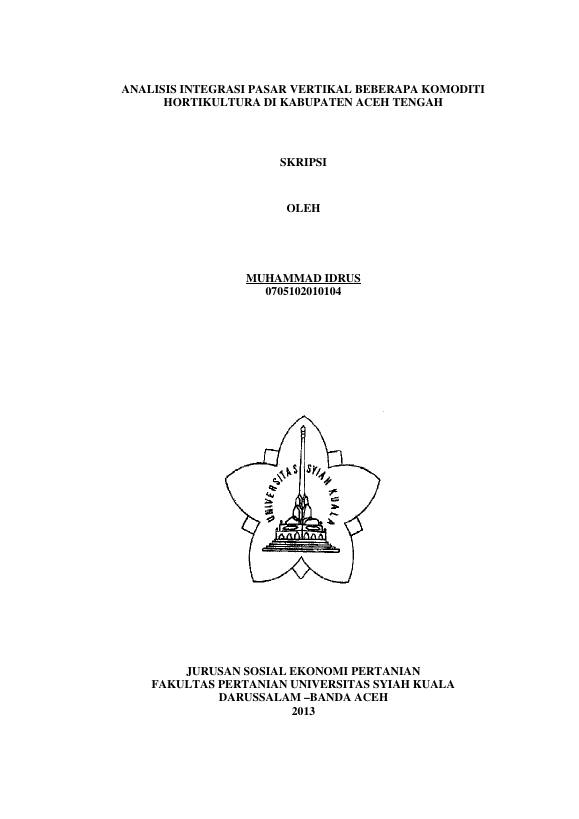 ANALISIS INTEGRASI PASAR VERTIKAL BEBERAPA KOMODITI HORTIKULTURA DI KABUPATEN ACEH TENGAH

SKRIPSI

OLEH

MUHAMMAD IDRUS
0705102010104

UNIVERSITAS SYIAH KUALA

JURUSAN SOSIAL EKONOMI PERTANIAN
FAKULTAS PERTANIAN UNIVERSITAS SYIAH KUALA
DARUSSALAM –BANDA ACEH
2013